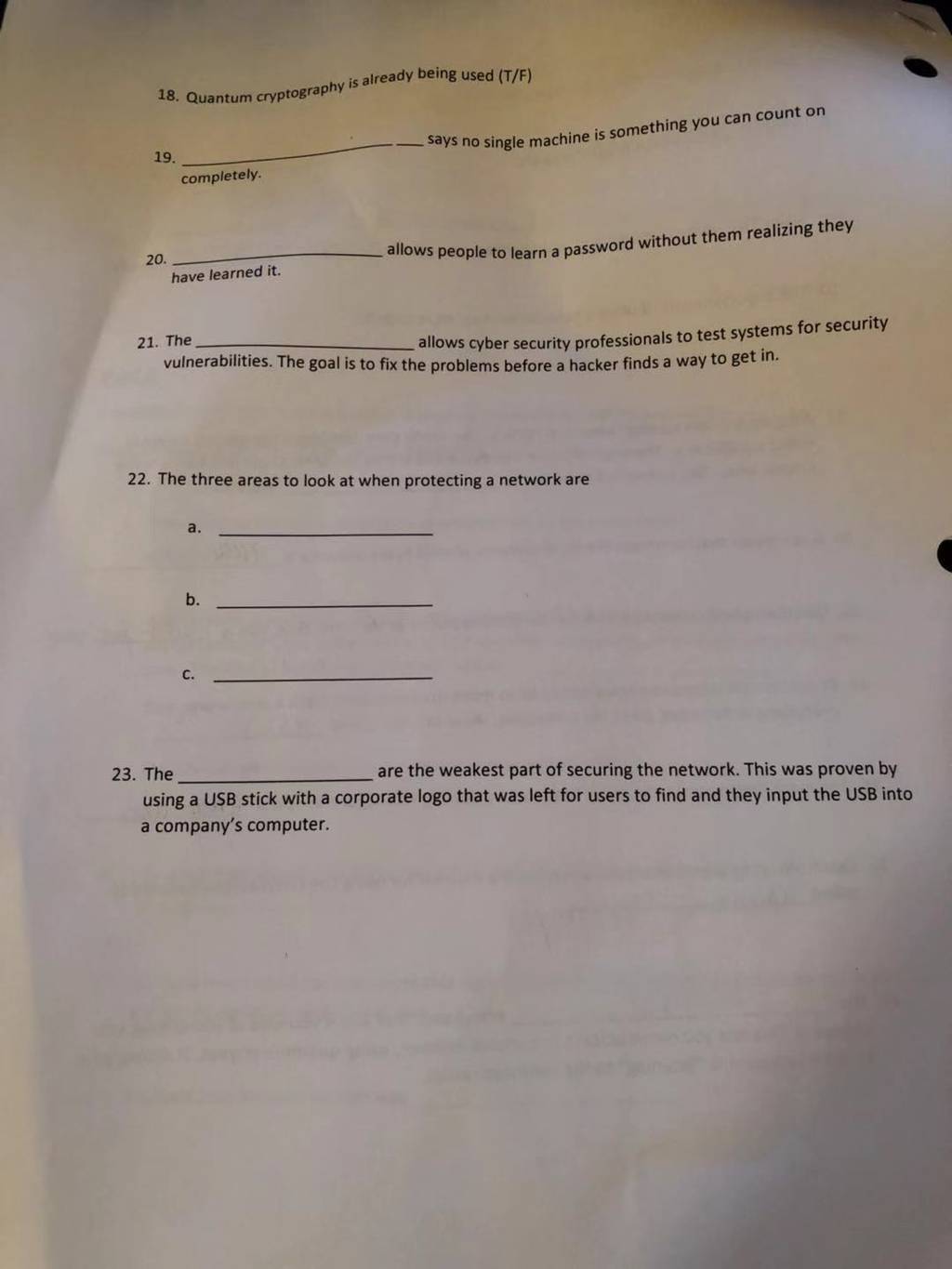 18. Quantum cryptography is already being used (T/F)

19. ____ says no single machine is something you can count on completely.

20. ____ allows people to learn a password without them realizing they have learned it.

21. The ____ allows cyber security professionals to test systems for security vulnerabilities. The goal is to fix the problems before a hacker finds a way to get in.

22. The three areas to look at when protecting a network are

a. ____

b. ____

c. ____

23. The ____ are the weakest part of securing the network. This was proven by using a USB stick with a corporate logo that was left for users to find and they input the USB into a company's computer.